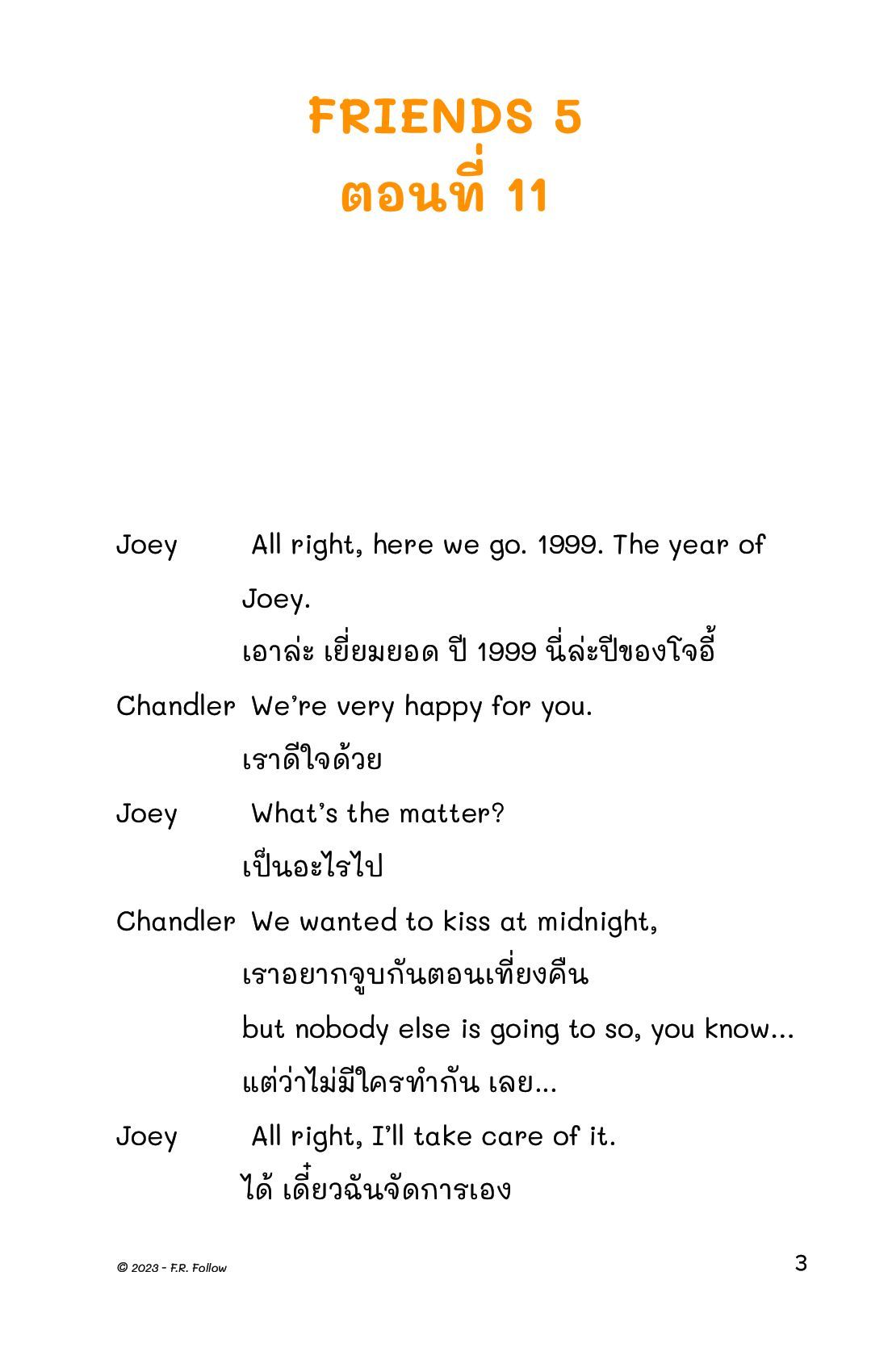 FRIENDS 5
ตอนที่ 11

Joey All right, here we go. 1999. The year of Joey.
เอาล่ะ เยี่ยมยอด ปี 1999 นี่ล่ะปีของโจอี้

Chandler We're very happy for you.
เราดีใจด้วย

Joey What's the matter?
เป็นอะไรไป

Chandler We wanted to kiss at midnight,
เราอยากจูบกันตอนเที่ยงคืน
but nobody else is going to so, you know...
แต่ว่าไม่มีใครทำกัน เลย...

Joey All right, I'll take care of it.
ได้ เดี๋ยวฉันจัดการเอง

© 2023 - F.R. Follow 3